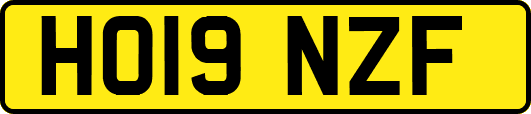 HO19 NZF